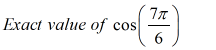 Exact value of $\cos\left(\frac{7\pi}{6}\right)$